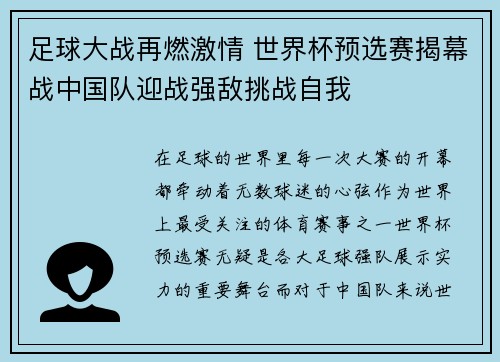 足球大战再燃激情 世界杯预选赛揭幕战中国队迎战强敌挑战自我

在足球的世界里每一次大赛的开幕都牵动着无数球迷的心弦作为世界上最受关注的体育赛事之一世界杯预选赛无疑是各大足球强队展示实力的重要舞台而对于中国队来说世